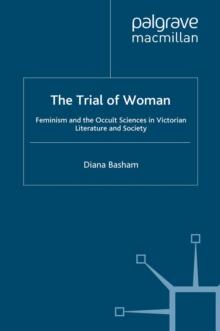 palgrave
macmillan

The Trial of Woman

Feminism and the Occult Sciences in Victorian Literature and Society

Diana Basham